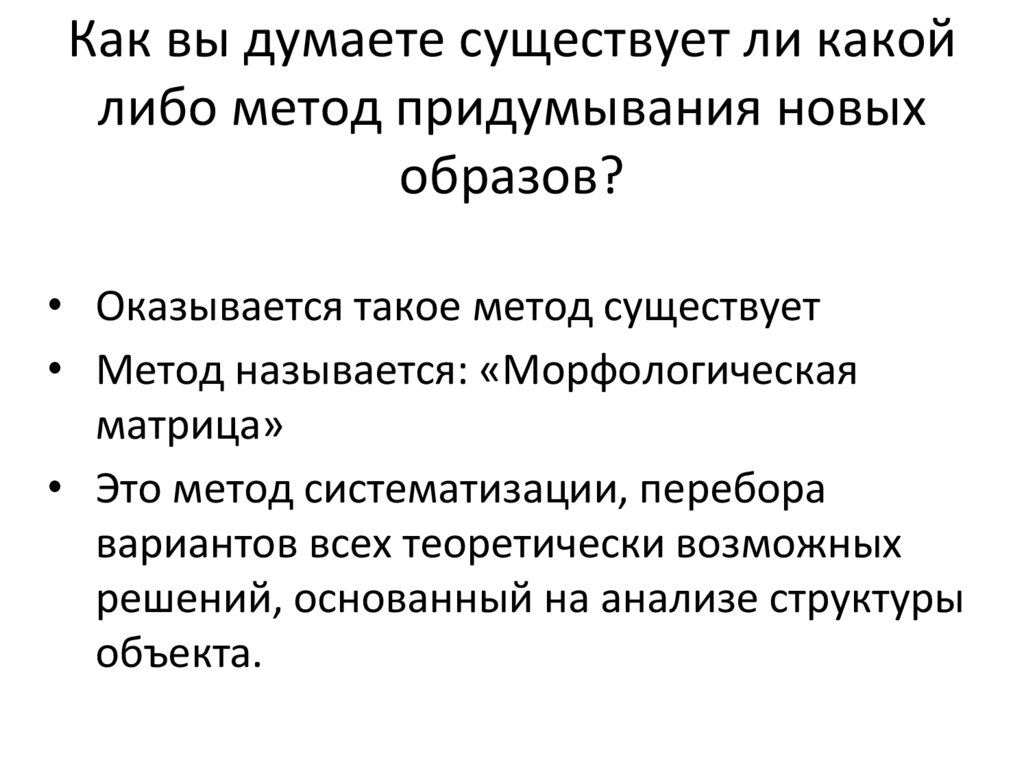 Как вы думаете существует ли какой либо метод придумывания новых образов?

• Оказывается такое метод существует
• Метод называется: «Морфологическая матрица»
• Это метод систематизации, перебора вариантов всех теоретически возможных решений, основанный на анализе структуры объекта.